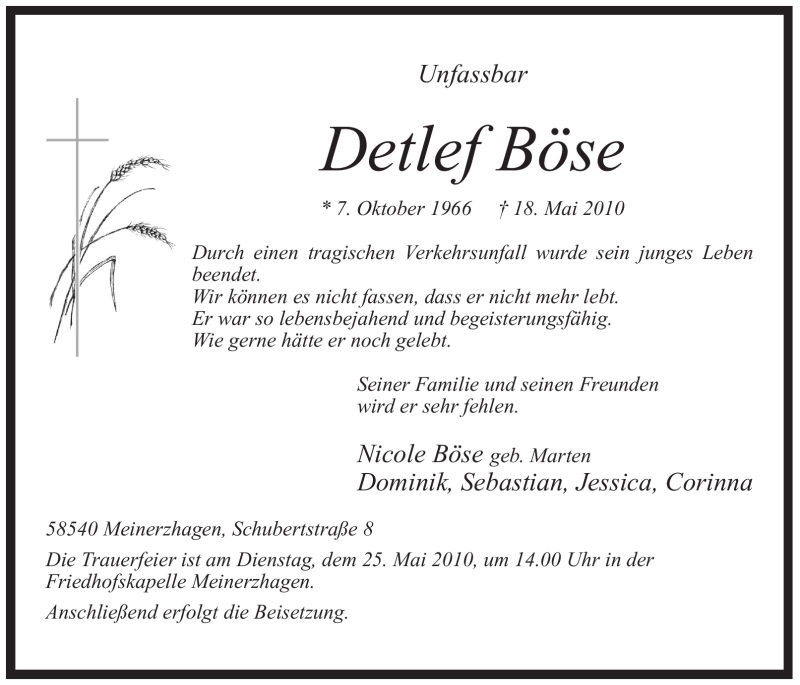 Unfassbar

Detlef Böse

* 7. Oktober 1966 † 18. Mai 2010

Durch einen tragischen Verkehrsunfall wurde sein junges Leben beendet.
Wir können es nicht fassen, dass er nicht mehr lebt.
Er war so lebensbejahend und begeisterungsfähig.
Wie gerne hätte er noch gelebt.

Seiner Familie und seinen Freunden wird er sehr fehlen.

Nicole Böse geb. Marten
Dominik, Sebastian, Jessica, Corinna

58540 Meinerzhagen, Schubertstraße 8

Die Trauerfeier ist am Dienstag, dem 25. Mai 2010, um 14.00 Uhr in der Friedhofskapelle Meinerzhagen.

Anschließend erfolgt die Beisetzung.